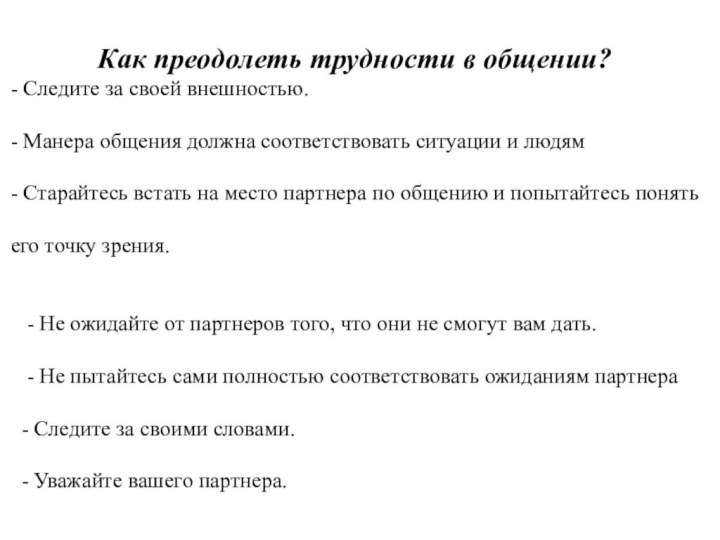 Как преодолеть трудности в общении?

- Следите за своей внешностью.

- Манера общения должна соответствовать ситуации и людям

- Старайтесь встать на место партнера по общению и попытайтесь понять его точку зрения.

- Не ожидайте от партнеров того, что они не смогут вам дать.

- Не пытайтесь сами полностью соответствовать ожиданиям партнера

- Следите за своими словами.

- Уважайте вашего партнера.